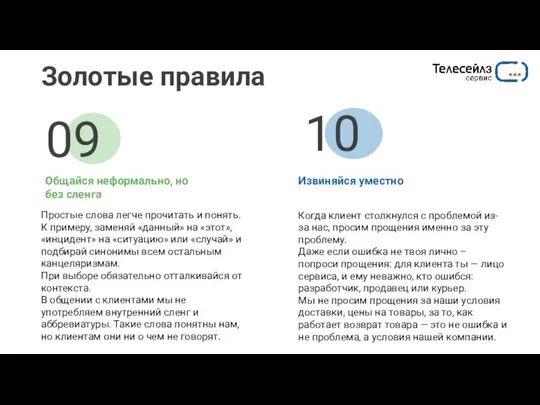 Золотые правила

Телесейлз сервис

09

Общайся неформально, но без сленга

Простые слова легче прочитать и понять. К примеру, заменяй «данный» на «этот», «инцидент» на «ситуацию» или «случай» и подбирай синонимы всем остальным канцеляризмам.
При выборе обязательно отталкивайся от контекста.
В общении с клиентами мы не употребляем внутренний сленг и аббревиатуры. Такие слова понятны нам, но клиентам они ни о чем не говорят.

10

Извиняйся уместно

Когда клиент столкнулся с проблемой из-за нас, просим прощения именно за эту проблему.
Даже если ошибка не твоя лично – попроси прощения: для клиента ты — лицо сервиса, и ему неважно, кто ошибся: разработчик, продавец или курьер.
Мы не просим прощения за наши условия доставки, цены на товары, за то, как работает возврат товара — это не ошибка и не проблема, а условия нашей компании.